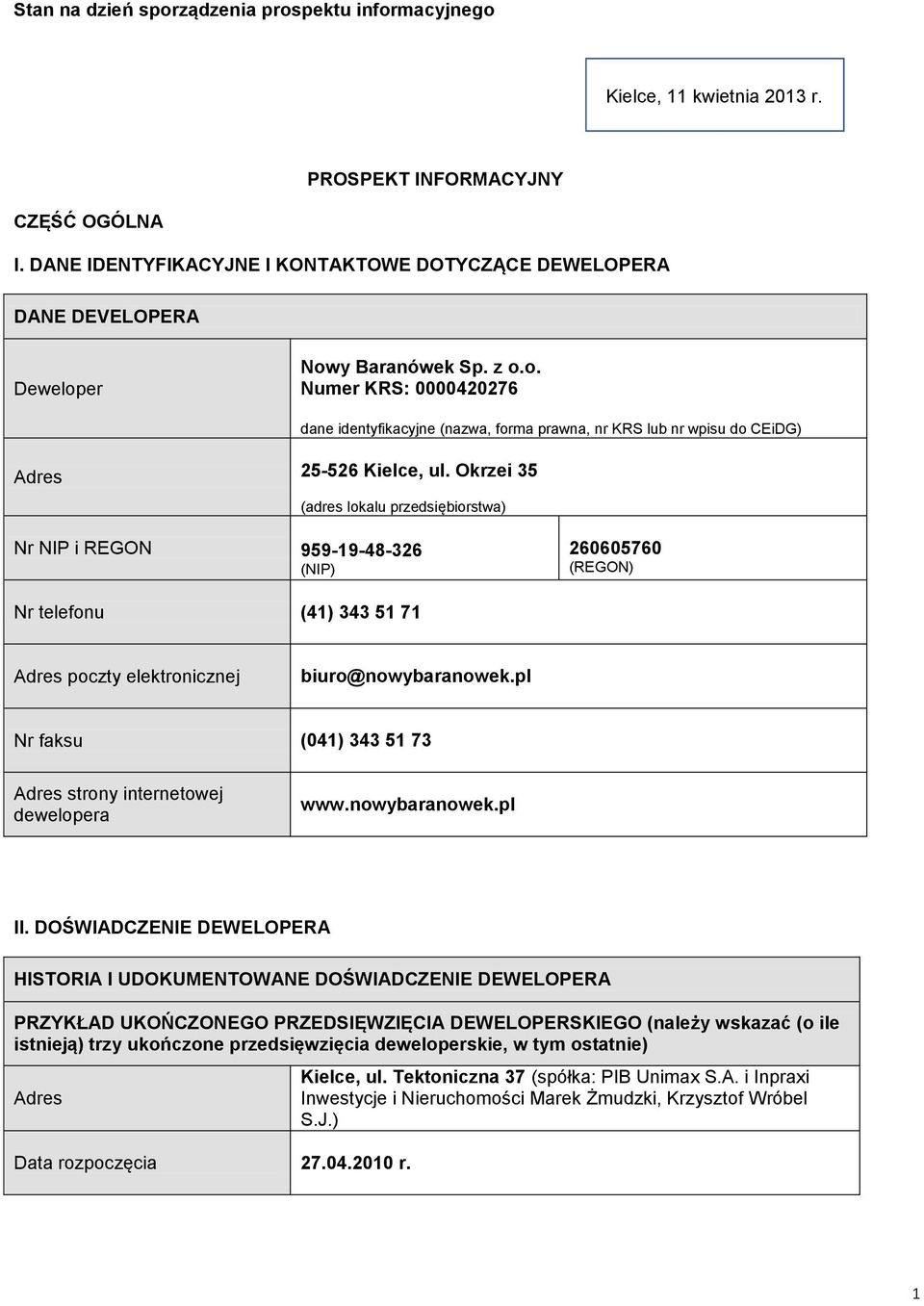 Stan na dzień sporządzenia prospektu informacyjnego

Kielce, 11 kwietnia 2013 r.

PROSPEKT INFORMACYJNY

CZĘŚĆ OGÓLNA

I. DANE IDENTYFIKACYJNE I KONTAKTOWE DOTYCZĄCE DEWELOPERA

| DANE DEVELOPERA | | |
|---|---|---|
| Deweloper | Nowy Baranówek Sp. z o.o. Numer KRS: 0000420276 dane identyfikacyjne (nazwa, forma prawna, nr KRS lub nr wpisu do CEiDG) | |
| Adres | 25-526 Kielce, ul. Okrzei 35 (adres lokalu przedsiębiorstwa) | |
| Nr NIP i REGON | 959-19-48-326 (NIP) | 260605760 (REGON) |
| Nr telefonu | (41) 343 51 71 | |
| Adres poczty elektronicznej | biuro@nowybaranowek.pl | |
| Nr faksu | (041) 343 51 73 | |
| Adres strony internetowej dewelopera | www.nowybaranowek.pl | |

II. DOŚWIADCZENIE DEWELOPERA

| HISTORIA I UDOKUMENTOWANE DOŚWIADCZENIE DEWELOPERA | |
|---|---|
| PRZYKŁAD UKOŃCZONEGO PRZEDSIĘWZIĘCIA DEWELOPERSKIEGO (należy wskazać (o ile istnieją) trzy ukończone przedsięwzięcia deweloperskie, w tym ostatnie) | |
| Adres | Kielce, ul. Tektoniczna 37 (spółka: PIB Unimax S.A. i Inpraxi Inwestycje i Nieruchomości Marek Żmudzki, Krzysztof Wróbel S.J.) |
| Data rozpoczęcia | 27.04.2010 r. |

1